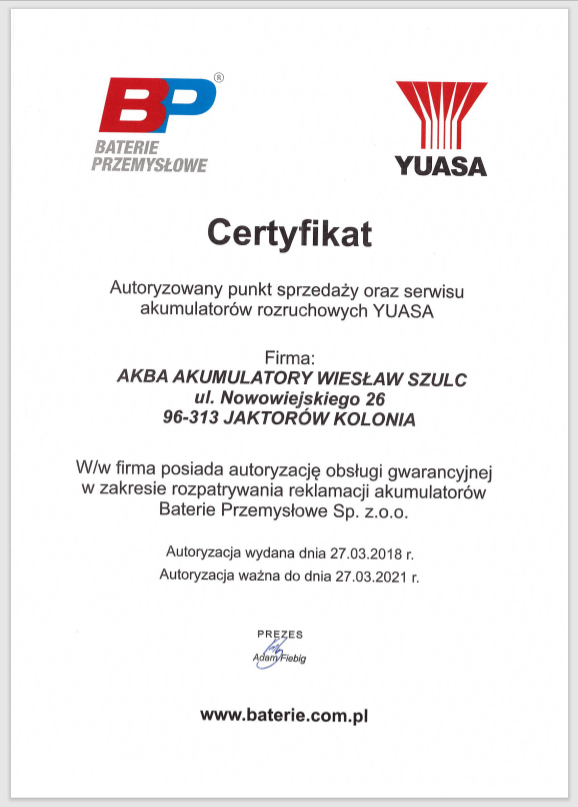 BP®
BATERIE PRZEMYSŁOWE

YUASA

Certyfikat

Autoryzowany punkt sprzedaży oraz serwisu akumulatorów rozruchowych YUASA

Firma:
AKBA AKUMULATORY WIESŁAW SZULC
ul. Nowowiejskiego 26
96-313 JAKTORÓW KOLONIA

W/w firma posiada autoryzację obsługi gwarancyjnej w zakresie rozpatrywania reklamacji akumulatorów Baterie Przemysłowe Sp. z.o.o.

Autoryzacja wydana dnia 27.03.2018 r.
Autoryzacja ważna do dnia 27.03.2021 r.

PREZES
Adam Fiebig

www.baterie.com.pl